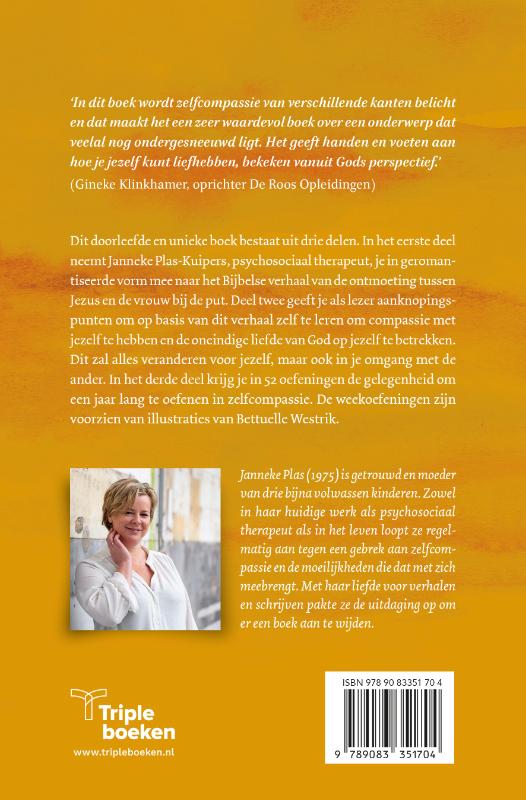 'In dit boek wordt zelfcompassie van verschillende kanten belicht en dat maakt het een zeer waardevol boek over een onderwerp dat veelal nog ondergesneeuwd ligt. Het geeft handen en voeten aan hoe je jezelf kunt liefhebben, bekeken vanuit Gods perspectief.'
(Gineke Klinkhamer, oprichter De Roos Opleidingen)

Dit doorleefde en unieke boek bestaat uit drie delen. In het eerste deel neemt Janneke Plas-Kuipers, psychosociaal therapeut, je in geromantiseerde vorm mee naar het Bijbelse verhaal van de ontmoeting tussen Jezus en de vrouw bij de put. Deel twee geeft je als lezer aanknopingspunten om op basis van dit verhaal zelf te leren om compassie met jezelf te hebben en de oneindige liefde van God op jezelf te betrekken. Dit zal alles veranderen voor jezelf, maar ook in je omgang met de ander. In het derde deel krijg je in 52 oefeningen de gelegenheid om een jaar lang te oefenen in zelfcompassie. De weekoefeningen zijn voorzien van illustraties van Bettuelle Westrik.

Janneke Plas (1975) is getrouwd en moeder van drie bijna volwassen kinderen. Zowel in haar huidige werk als psychosociaal therapeut als in het leven loopt ze regelmatig aan tegen een gebrek aan zelfcompassie en de moeilijkheden die dat met zich meebrengt. Met haar liefde voor verhalen en schrijven pakte ze de uitdaging op om er een boek aan te wijden.

Triple boeken
www.tripleboeken.nl

ISBN 978 90 83351 70 4
9 789083 351704